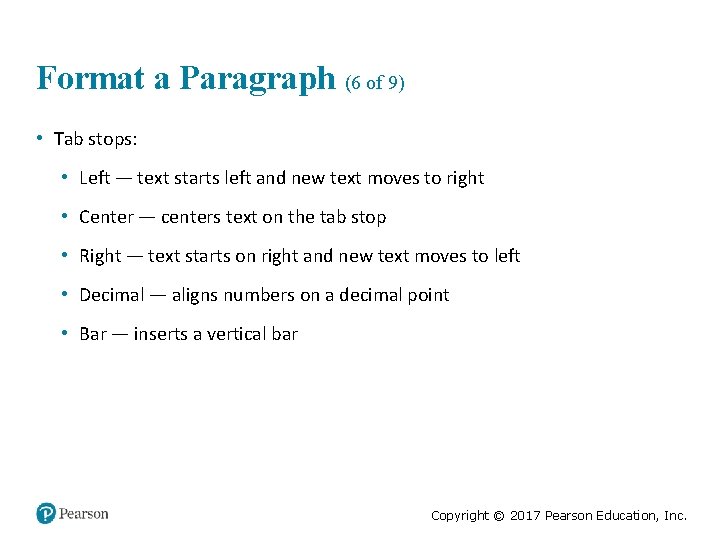 Format a Paragraph (6 of 9)

• Tab stops:
  • Left — text starts left and new text moves to right
  • Center — centers text on the tab stop
  • Right — text starts on right and new text moves to left
  • Decimal — aligns numbers on a decimal point
  • Bar — inserts a vertical bar

Pearson

Copyright © 2017 Pearson Education, Inc.